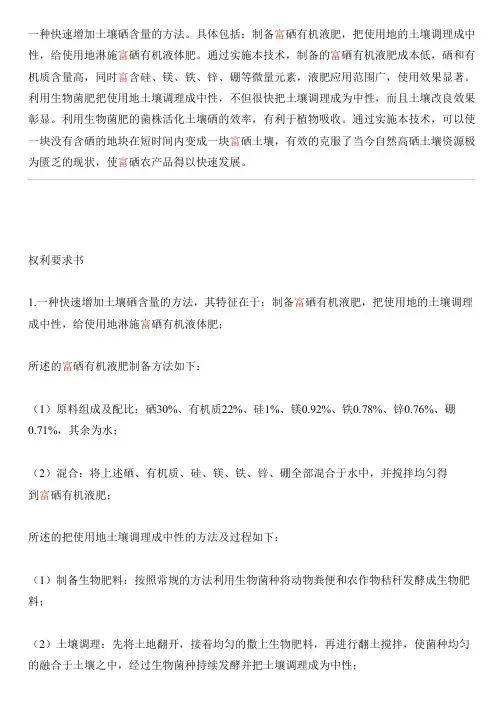 一种快速增加土壤硒含量的方法。具体包括：制备富硒有机液肥，把使用地的土壤调理成中性，给使用地淋施富硒有机液体肥。通过实施本技术，制备的富硒有机液肥成本低，硒和有机质含量高，同时富含硅、镁、铁、锌、硼等微量元素，液肥应用范围广，使用效果显著。利用生物菌肥把使用地土壤调理成中性，不但很快把土壤调理成为中性，而且土壤改良效果彰显。利用生物菌肥的菌株活化土壤硒的效率，有利于植物吸收。通过实施本技术，可以使一块没有含硒的地块在短时间内变成一块富硒土壤，有效的克服了当今自然高硒土壤资源极为匮乏的现状，使富硒农产品得以快速发展。

权利要求书

1.一种快速增加土壤硒含量的方法，其特征在于：制备富硒有机液肥，把使用地的土壤调理成中性，给使用地淋施富硒有机液体肥；

所述的富硒有机液肥制备方法如下：

（1）原料组成及配比：硒30%、有机质22%、硅1%、镁0.92%、铁0.78%、锌0.76%、硼0.71%，其余为水；

（2）混合：将上述硒、有机质、硅、镁、铁、锌、硼全部混合于水中，并搅拌均匀得到富硒有机液肥；

所述的把使用地土壤调理成中性的方法及过程如下：

（1）制备生物肥料：按照常规的方法利用生物菌种将动物粪便和农作物秸秆发酵成生物肥料；

（2）土壤调理：先将土地翻开，接着均匀的撒上生物肥料，再进行翻土搅拌，使菌种均匀的融合于土壤之中，经过生物菌种持续发酵并把土壤调理成为中性；